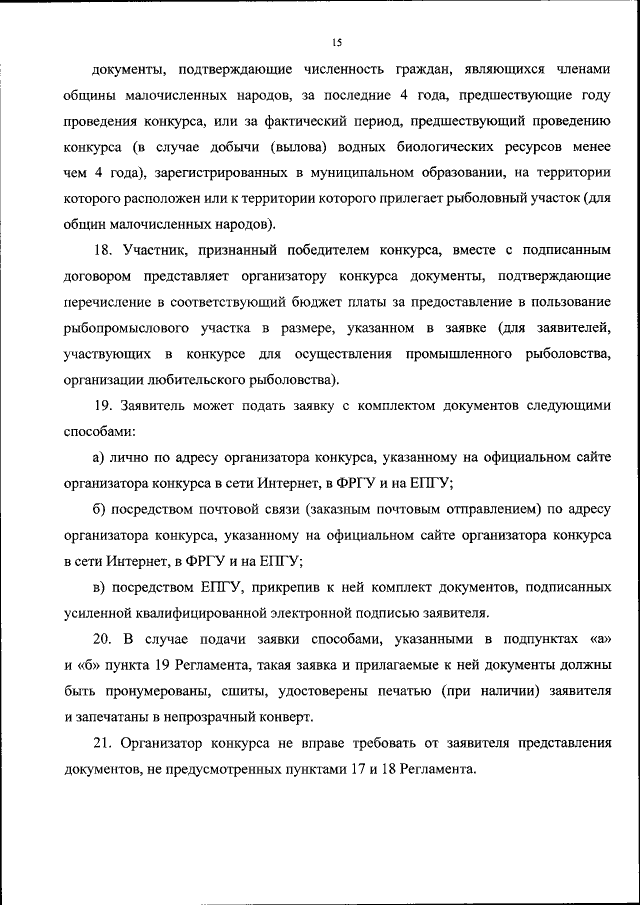 15

документы, подтверждающие численность граждан, являющихся членами общины малочисленных народов, за последние 4 года, предшествующие году проведения конкурса, или за фактический период, предшествующий проведению конкурса (в случае добычи (вылова) водных биологических ресурсов менее чем 4 года), зарегистрированных в муниципальном образовании, на территории которого расположен или к территории которого прилегает рыболовный участок (для общин малочисленных народов).

18. Участник, признанный победителем конкурса, вместе с подписанным договором представляет организатору конкурса документы, подтверждающие перечисление в соответствующий бюджет платы за предоставление в пользование рыбопромыслового участка в размере, указанном в заявке (для заявителей, участвующих в конкурсе для осуществления промышленного рыболовства, организации любительского рыболовства).

19. Заявитель может подать заявку с комплектом документов следующими способами:

а) лично по адресу организатора конкурса, указанному на официальном сайте организатора конкурса в сети Интернет, в ФРГУ и на ЕПГУ;

б) посредством почтовой связи (заказным почтовым отправлением) по адресу организатора конкурса, указанному на официальном сайте организатора конкурса в сети Интернет, в ФРГУ и на ЕПГУ;

в) посредством ЕПГУ, прикрепив к ней комплект документов, подписанных усиленной квалифицированной электронной подписью заявителя.

20. В случае подачи заявки способами, указанными в подпунктах «а» и «б» пункта 19 Регламента, такая заявка и прилагаемые к ней документы должны быть пронумерованы, сшиты, удостоверены печатью (при наличии) заявителя и запечатаны в непрозрачный конверт.

21. Организатор конкурса не вправе требовать от заявителя представления документов, не предусмотренных пунктами 17 и 18 Регламента.